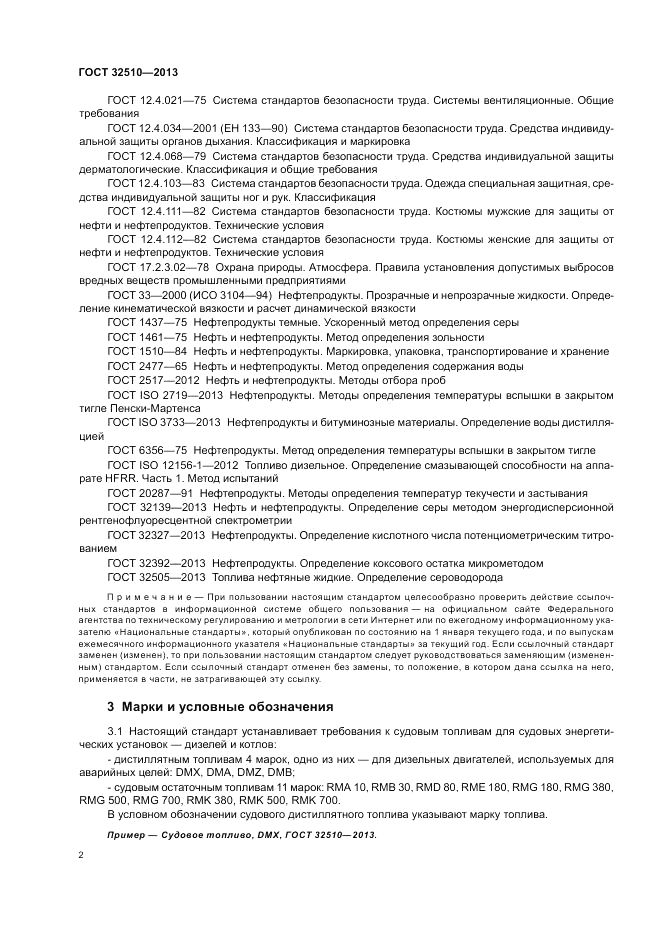 ГОСТ 32510—2013

ГОСТ 12.4.021—75 Система стандартов безопасности труда. Системы вентиляционные. Общие требования

ГОСТ 12.4.034—2001 (ЕН 133—90) Система стандартов безопасности труда. Средства индивидуальной защиты органов дыхания. Классификация и маркировка

ГОСТ 12.4.068—79 Система стандартов безопасности труда. Средства индивидуальной защиты дерматологические. Классификация и общие требования

ГОСТ 12.4.103—83 Система стандартов безопасности труда. Одежда специальная защитная, средства индивидуальной защиты ног и рук. Классификация

ГОСТ 12.4.111—82 Система стандартов безопасности труда. Костюмы мужские для защиты от нефти и нефтепродуктов. Технические условия

ГОСТ 12.4.112—82 Система стандартов безопасности труда. Костюмы женские для защиты от нефти и нефтепродуктов. Технические условия

ГОСТ 17.2.3.02—78 Охрана природы. Атмосфера. Правила установления допустимых выбросов вредных веществ промышленными предприятиями

ГОСТ 33—2000 (ИСО 3104—94) Нефтепродукты. Прозрачные и непрозрачные жидкости. Определение кинематической вязкости и расчет динамической вязкости

ГОСТ 1437—75 Нефтепродукты темные. Ускоренный метод определения серы

ГОСТ 1461—75 Нефть и нефтепродукты. Метод определения зольности

ГОСТ 1510—84 Нефть и нефтепродукты. Маркировка, упаковка, транспортирование и хранение

ГОСТ 2477—65 Нефть и нефтепродукты. Метод определения содержания воды

ГОСТ 2517—2012 Нефть и нефтепродукты. Методы отбора проб

ГОСТ ISO 2719—2013 Нефтепродукты. Методы определения температуры вспышки в закрытом тигле Пенски-Мартенса

ГОСТ ISO 3733—2013 Нефтепродукты и битуминозные материалы. Определение воды дистилляцией

ГОСТ 6356—75 Нефтепродукты. Метод определения температуры вспышки в закрытом тигле

ГОСТ ISO 12156-1—2012 Топливо дизельное. Определение смазывающей способности на аппарате HFRR. Часть 1. Метод испытаний

ГОСТ 20287—91 Нефтепродукты. Методы определения температур текучести и застывания

ГОСТ 32139—2013 Нефть и нефтепродукты. Определение серы методом энергодисперсионной рентгенофлуоресцентной спектрометрии

ГОСТ 32327—2013 Нефтепродукты. Определение кислотного числа потенциометрическим титрованием

ГОСТ 32392—2013 Нефтепродукты. Определение коксового остатка микрометодом

ГОСТ 32505—2013 Топлива нефтяные жидкие. Определение сероводорода

Примечание — При пользовании настоящим стандартом целесообразно проверить действие ссылочных стандартов в информационной системе общего пользования — на официальном сайте Федерального агентства по техническому регулированию и метрологии в сети Интернет или по ежегодному информационному указателю «Национальные стандарты», который опубликован по состоянию на 1 января текущего года, и по выпускам ежемесячного информационного указателя «Национальные стандарты» за текущий год. Если ссылочный стандарт заменен (изменен), то при пользовании настоящим стандартом следует руководствоваться заменяющим (измененным) стандартом. Если ссылочный стандарт отменен без замены, то положение, в котором дана ссылка на него, применяется в части, не затрагивающей эту ссылку.

3 Марки и условные обозначения

3.1 Настоящий стандарт устанавливает требования к судовым топливам для судовых энергетических установок — дизелей и котлов:

- дистиллятным топливам 4 марок, одно из них — для дизельных двигателей, используемых для аварийных целей: DMX, DMA, DMZ, DMB;

- судовым остаточным топливам 11 марок: RMA 10, RMB 30, RMD 80, RME 180, RMG 180, RMG 380, RMG 500, RMG 700, RMK 380, RMK 500, RMK 700.

В условном обозначении судового дистиллятного топлива указывают марку топлива.

Пример — Судовое топливо, DMX, ГОСТ 32510—2013.

2